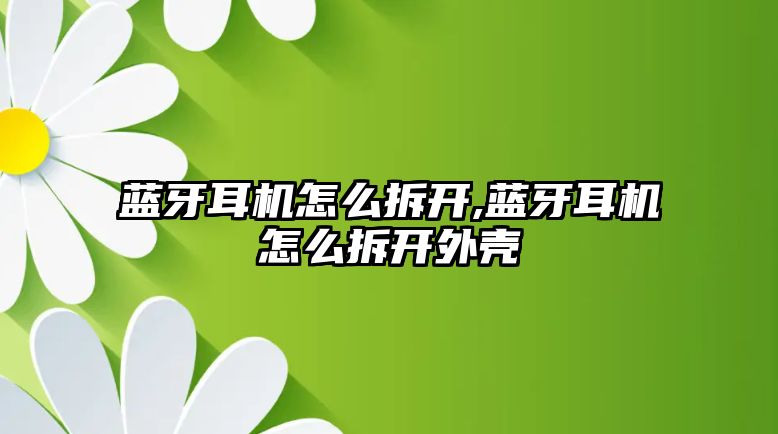 蓝牙耳机怎么拆开,蓝牙耳机怎么拆开外壳